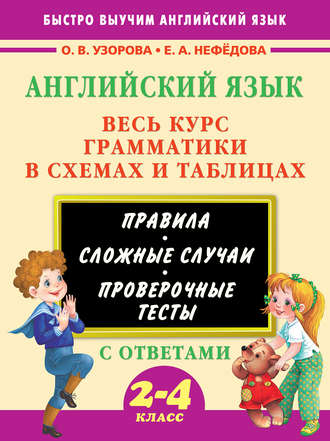 БЫСТРО ВЫУЧИМ АНГЛИЙСКИЙ ЯЗЫК

О. В. УЗОРОВА • Е. А. НЕФЁДОВА

АНГЛИЙСКИЙ ЯЗЫК

ВЕСЬ КУРС ГРАММАТИКИ В СХЕМАХ И ТАБЛИЦАХ

ПРАВИЛА
•
СЛОЖНЫЕ СЛУЧАИ
•
ПРОВЕРОЧНЫЕ ТЕСТЫ

С ОТВЕТАМИ

2-4
КЛАСС